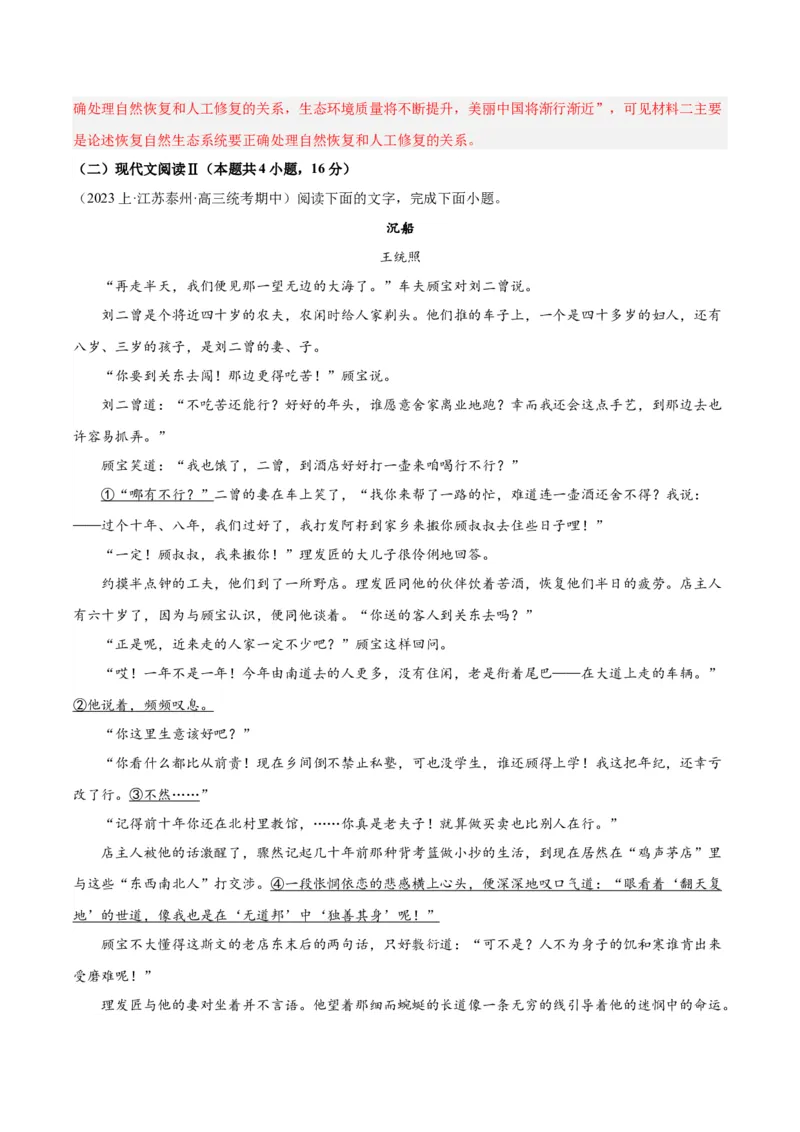 确处理自然恢复和人工修复的关系，生态环境质量将不断提升，美丽中国将渐行渐近”，可见材料二主要是论述恢复自然生态系统要正确处理自然恢复和人工修复的关系。

（二）现代文阅读Ⅱ（本题共4小题，16分）

（2023上·江苏泰州·高三统考期中）阅读下面的文字，完成下面小题。

沉船

王统照

“再走半天，我们便见那一望无边的大海了。”车夫顾宝对刘二曾说。

刘二曾是个将近四十岁的农夫，农闲时给人家剃头。他们推的车子上，一个是四十多岁的妇人，还有八岁、三岁的孩子，是刘二曾的妻、子。

“你要到关东去闯！那边更得吃苦！”顾宝说。

刘二曾道：“不吃苦还能行？好好的年头，谁愿意舍家离业地跑？幸而我还会这点手艺，到那边去也许容易抓弄。”

顾宝笑道：“我也饿了，二曾，到酒店好好打一壶来咱喝行不行？”

①“哪有不行？”二曾的妻在车上笑了，“找你来帮了一路的忙，难道连一壶酒还舍不得？我说：——过个十年、八年，我们过好了，我打发阿籽到家乡来搬你顾叔叔去住些日子哩！”

“一定！顾叔叔，我来搬你！”理发匠的大儿子很伶俐地回答。

约摸半点钟的工夫，他们到了一所野店。理发匠同他的伙伴饮着苦酒，恢复他们半日的疲劳。店主人有六十岁了，因为与顾宝认识，便同他谈着。“你送的客人到关东去吗？”

“正是呢，近来走的人家一定不少吧？”顾宝这样回问。

“哎！一年不是一年！今年由南道去的人更多，没有住闲，老是衔着尾巴——在大道上走的车辆。”②他说着，频频叹息。

“你这里生意该好吧？”

“你看什么都比从前贵！现在乡间倒不禁止私塾，可也没学生，谁还顾得上学！我这把年纪，还幸亏改了行。③不然……”

“记得前十年你还在北村里教馆，……你真是老夫子！就算做买卖也比别人在行。”

店主人被他的话激醒了，骤然记起几十年前那种背考篮做小抄的生活，到现在居然在“鸡声茅店”里与这些“东西南北人”打交涉。④一段怅惘依恋的悲感横上心头，便深深地叹口气道：“眼看着‘翻天复地’的世道，像我也是在‘无道邦’中‘独善其身’呢！”

顾宝不大懂得这斯文的老店东末后的两句话，只好敷衍道：“可不是？人不为身子的饥和寒谁肯出来受磨难呢！”

理发匠与他的妻对坐着并不言语。他望着那细而蜿蜒的长道像一条无穷的线引导着他的迷惘中的命运。